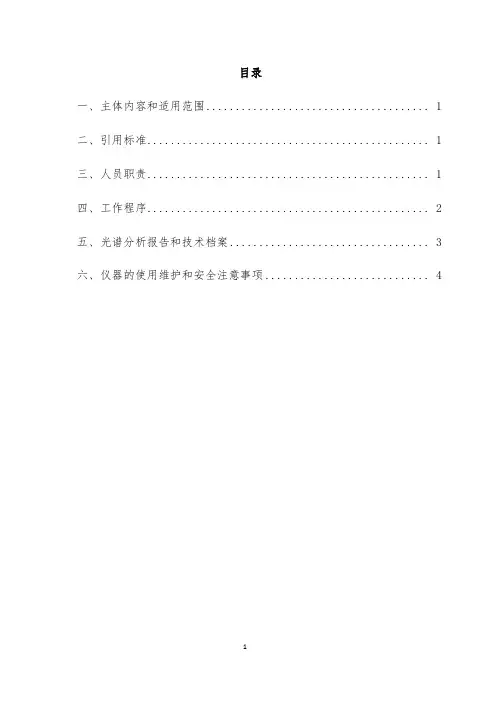 目录

一、主体内容和适用范围 1

二、引用标准 1

三、人员职责 1

四、工作程序 2

五、光谱分析报告和技术档案 3

六、仪器的使用维护和安全注意事项 4

1